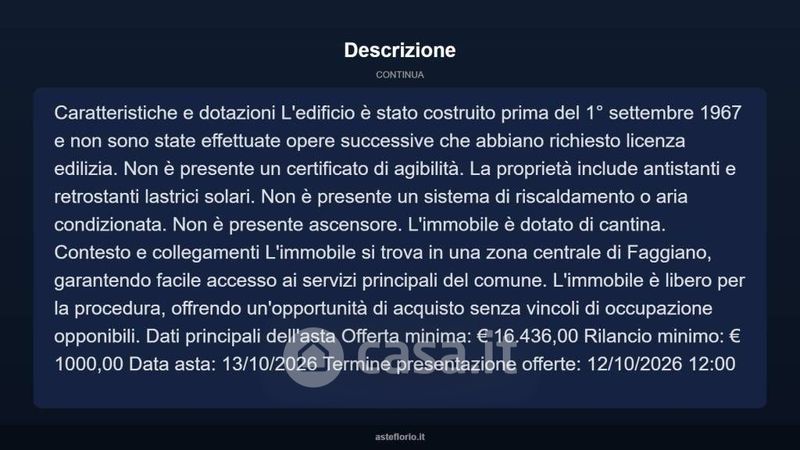 Descrizione

CONTINUA

Caratteristiche e dotazioni L'edificio è stato costruito prima del 1° settembre 1967 e non sono state effettuate opere successive che abbiano richiesto licenza edilizia. Non è presente un certificato di agibilità. La proprietà include antistanti e retrostanti lastrici solari. Non è presente un sistema di riscaldamento o aria condizionata. Non è presente ascensore. L'immobile è dotato di cantina. Contesto e collegamenti L'immobile si trova in una zona centrale di Faggiano, garantendo facile accesso ai servizi principali del comune. L'immobile è libero per la procedura, offrendo un'opportunità di acquisto senza vincoli di occupazione opponibili. Dati principali dell'asta Offerta minima: € 16.436,00 Rilancio minimo: € 1000,00 Data asta: 13/10/2026 Termine presentazione offerte: 12/10/2026 12:00

casa.it

asteflorio.it